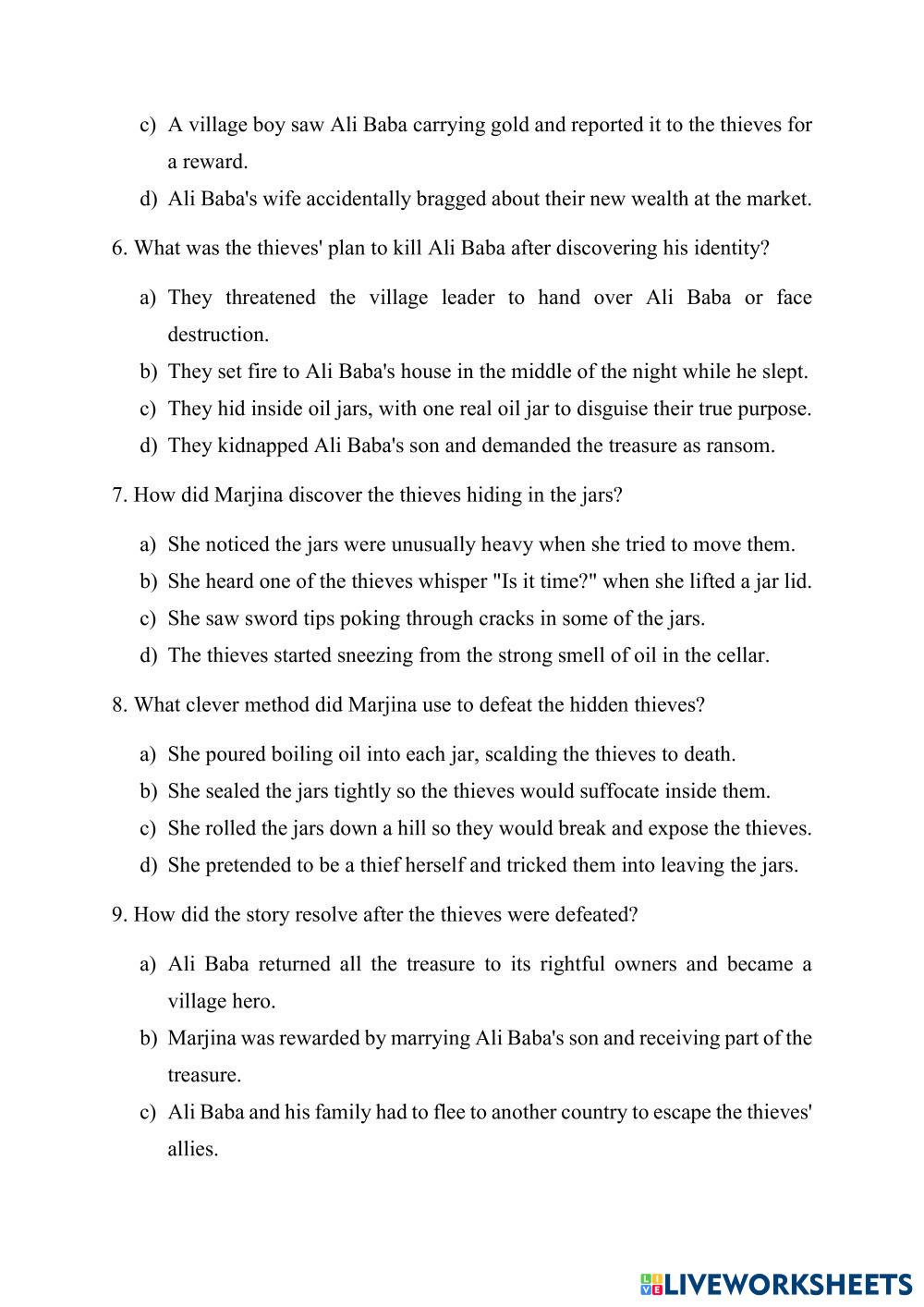 c) A village boy saw Ali Baba carrying gold and reported it to the thieves for a reward.

d) Ali Baba's wife accidentally bragged about their new wealth at the market.

6. What was the thieves' plan to kill Ali Baba after discovering his identity?

a) They threatened the village leader to hand over Ali Baba or face destruction.

b) They set fire to Ali Baba's house in the middle of the night while he slept.

c) They hid inside oil jars, with one real oil jar to disguise their true purpose.

d) They kidnapped Ali Baba's son and demanded the treasure as ransom.

7. How did Marjina discover the thieves hiding in the jars?

a) She noticed the jars were unusually heavy when she tried to move them.

b) She heard one of the thieves whisper "Is it time?" when she lifted a jar lid.

c) She saw sword tips poking through cracks in some of the jars.

d) The thieves started sneezing from the strong smell of oil in the cellar.

8. What clever method did Marjina use to defeat the hidden thieves?

a) She poured boiling oil into each jar, scalding the thieves to death.

b) She sealed the jars tightly so the thieves would suffocate inside them.

c) She rolled the jars down a hill so they would break and expose the thieves.

d) She pretended to be a thief herself and tricked them into leaving the jars.

9. How did the story resolve after the thieves were defeated?

a) Ali Baba returned all the treasure to its rightful owners and became a village hero.

b) Marjina was rewarded by marrying Ali Baba's son and receiving part of the treasure.

c) Ali Baba and his family had to flee to another country to escape the thieves' allies.

LIVEWORKSHEETS